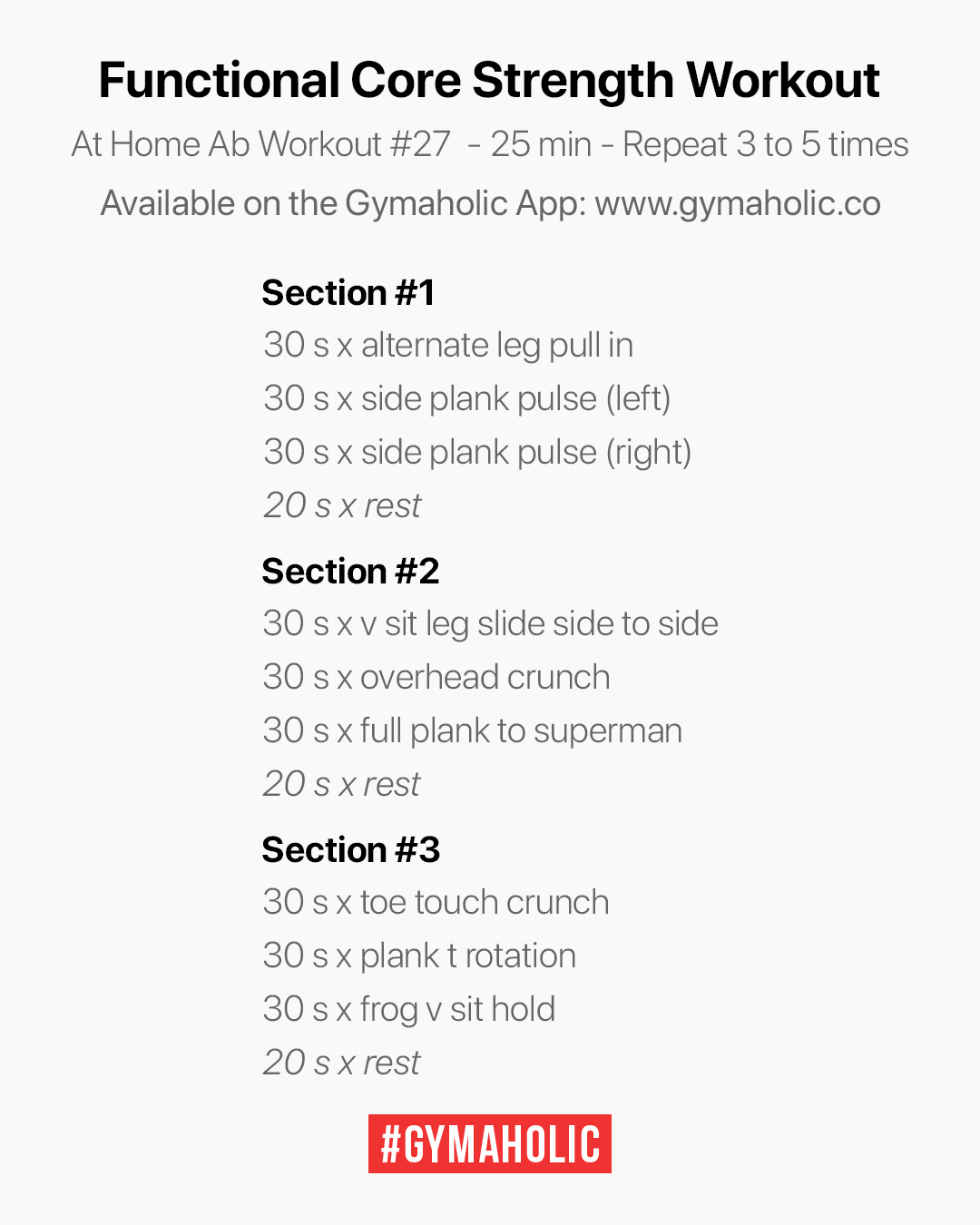 Functional Core Strength Workout

At Home Ab Workout #27 - 25 min - Repeat 3 to 5 times

Available on the Gymaholic App: www.gymaholic.co

Section #1
30 s x alternate leg pull in
30 s x side plank pulse (left)
30 s x side plank pulse (right)
20 s x rest

Section #2
30 s x v sit leg slide side to side
30 s x overhead crunch
30 s x full plank to superman
20 s x rest

Section #3
30 s x toe touch crunch
30 s x plank t rotation
30 s x frog v sit hold
20 s x rest

#GYMAHOLIC